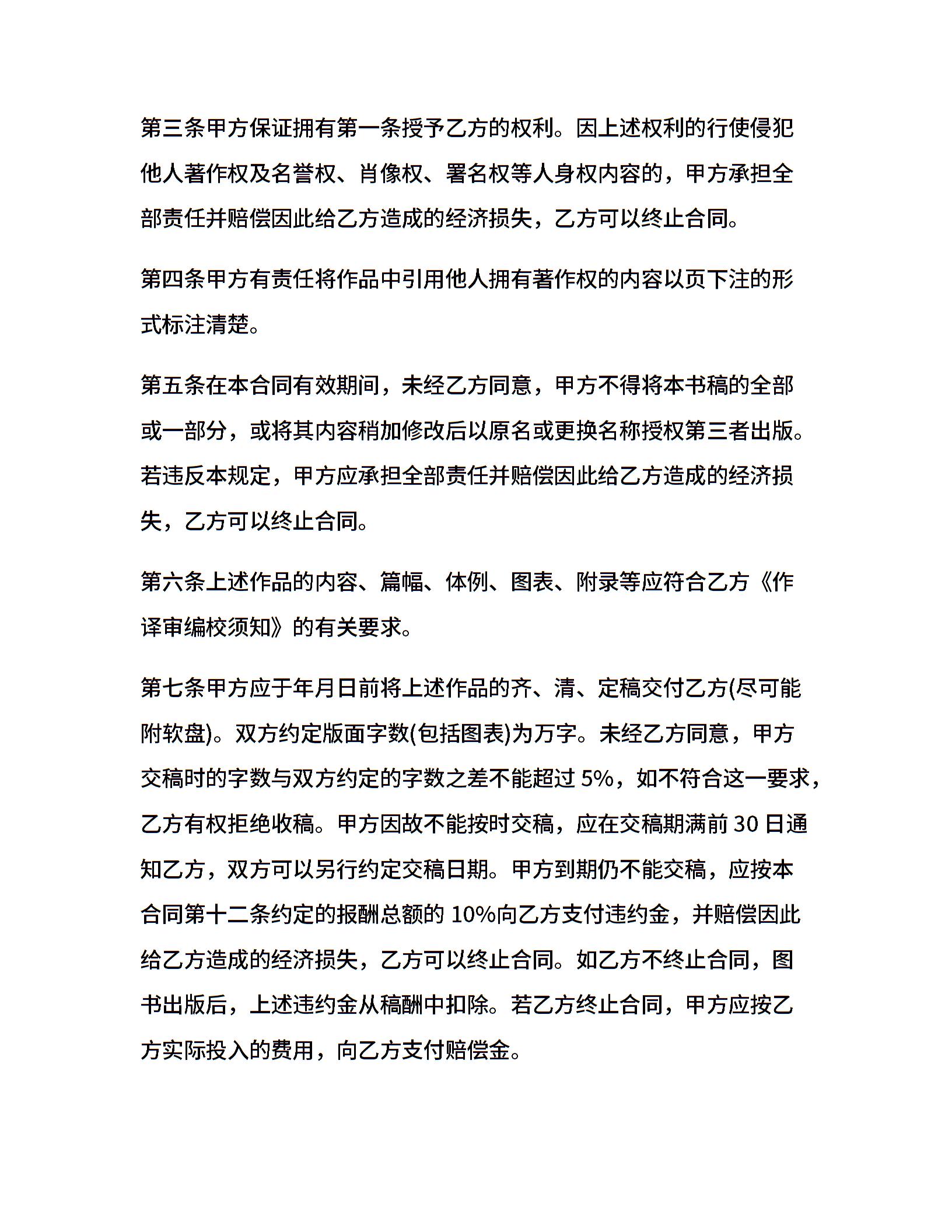 第三条甲方保证拥有第一条授予乙方的权利。因上述权利的行使侵犯他人著作权及名誉权、肖像权、署名权等人身权内容的，甲方承担全部责任并赔偿因此给乙方造成的经济损失，乙方可以终止合同。

第四条甲方有责任将作品中引用他人拥有著作权的内容以页下注的形式标注清楚。

第五条在本合同有效期间，未经乙方同意，甲方不得将本书稿的全部或一部分，或将其内容稍加修改后以原名或更换名称授权第三者出版。若违反本规定，甲方应承担全部责任并赔偿因此给乙方造成的经济损失，乙方可以终止合同。

第六条上述作品的内容、篇幅、体例、图表、附录等应符合乙方《作译审编校须知》的有关要求。

第七条甲方应于年月日前将上述作品的齐、清、定稿交付乙方(尽可能附软盘)。双方约定版面字数(包括图表)为万字。未经乙方同意，甲方交稿时的字数与双方约定的字数之差不能超过 5%，如不符合这一要求，乙方有权拒绝收稿。甲方因故不能按时交稿，应在交稿期满前 30 日通知乙方，双方可以另行约定交稿日期。甲方到期仍不能交稿，应按本合同第十二条约定的报酬总额的 10%向乙方支付违约金，并赔偿因此给乙方造成的经济损失，乙方可以终止合同。如乙方不终止合同，图书出版后，上述违约金从稿酬中扣除。若乙方终止合同，甲方应按乙方实际投入的费用，向乙方支付赔偿金。